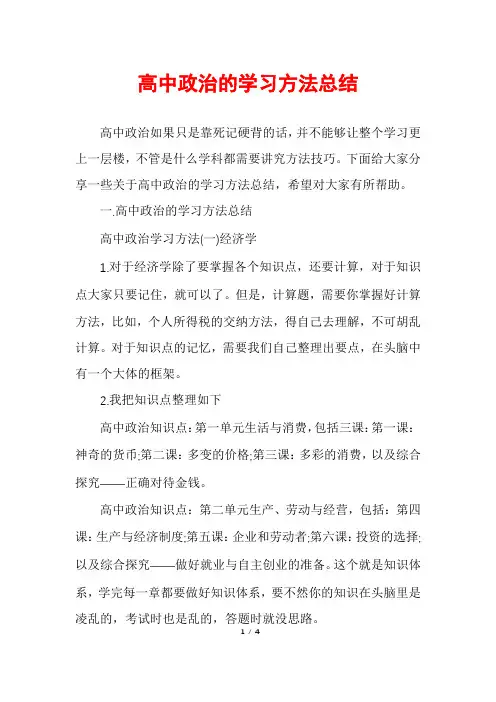 高中政治的学习方法总结

高中政治如果只是靠死记硬背的话，并不能够让整个学习更上一层楼，不管是什么学科都需要讲究方法技巧。下面给大家分享一些关于高中政治的学习方法总结，希望对大家有所帮助。

一.高中政治的学习方法总结

高中政治学习方法(一)经济学

1.对于经济学除了要掌握各个知识点，还要计算，对于知识点大家只要记住，就可以了。但是，计算题，需要你掌握好计算方法，比如，个人所得税的交纳方法，得自己去理解，不可胡乱计算。对于知识点的记忆，需要我们自己整理出要点，在头脑中有一个大体的框架。

2.我把知识点整理如下

高中政治知识点：第一单元生活与消费，包括三课：第一课：神奇的货币;第二课：多变的价格;第三课：多彩的消费，以及综合探究——正确对待金钱。

高中政治知识点：第二单元生产、劳动与经营，包括：第四课：生产与经济制度;第五课：企业和劳动者;第六课：投资的选择;以及综合探究——做好就业与自主创业的准备。这个就是知识体系，学完每一章都要做好知识体系，要不然你的知识在头脑里是凌乱的，考试时也是乱的，答题时就没思路。

1 / 4